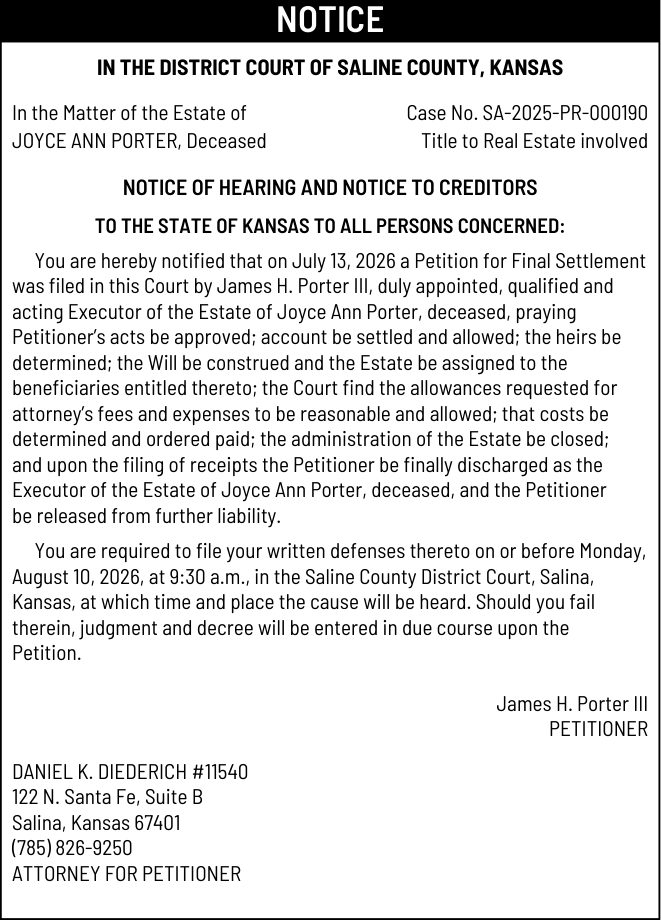 NOTICE

IN THE DISTRICT COURT OF SALINE COUNTY, KANSAS

In the Matter of the Estate of
JOYCE ANN PORTER, Deceased

Case No. SA-2025-PR-000190
Title to Real Estate involved

NOTICE OF HEARING AND NOTICE TO CREDITORS

TO THE STATE OF KANSAS TO ALL PERSONS CONCERNED:

You are hereby notified that on July 13, 2026 a Petition for Final Settlement was filed in this Court by James H. Porter III, duly appointed, qualified and acting Executor of the Estate of Joyce Ann Porter, deceased, praying Petitioner's acts be approved; account be settled and allowed; the heirs be determined; the Will be construed and the Estate be assigned to the beneficiaries entitled thereto; the Court find the allowances requested for attorney's fees and expenses to be reasonable and allowed; that costs be determined and ordered paid; the administration of the Estate be closed; and upon the filing of receipts the Petitioner be finally discharged as the Executor of the Estate of Joyce Ann Porter, deceased, and the Petitioner be released from further liability.

You are required to file your written defenses thereto on or before Monday, August 10, 2026, at 9:30 a.m., in the Saline County District Court, Salina, Kansas, at which time and place the cause will be heard. Should you fail therein, judgment and decree will be entered in due course upon the Petition.

James H. Porter III
PETITIONER

DANIEL K. DIEDERICH #11540
122 N. Santa Fe, Suite B
Salina, Kansas 67401
(785) 826-9250
ATTORNEY FOR PETITIONER